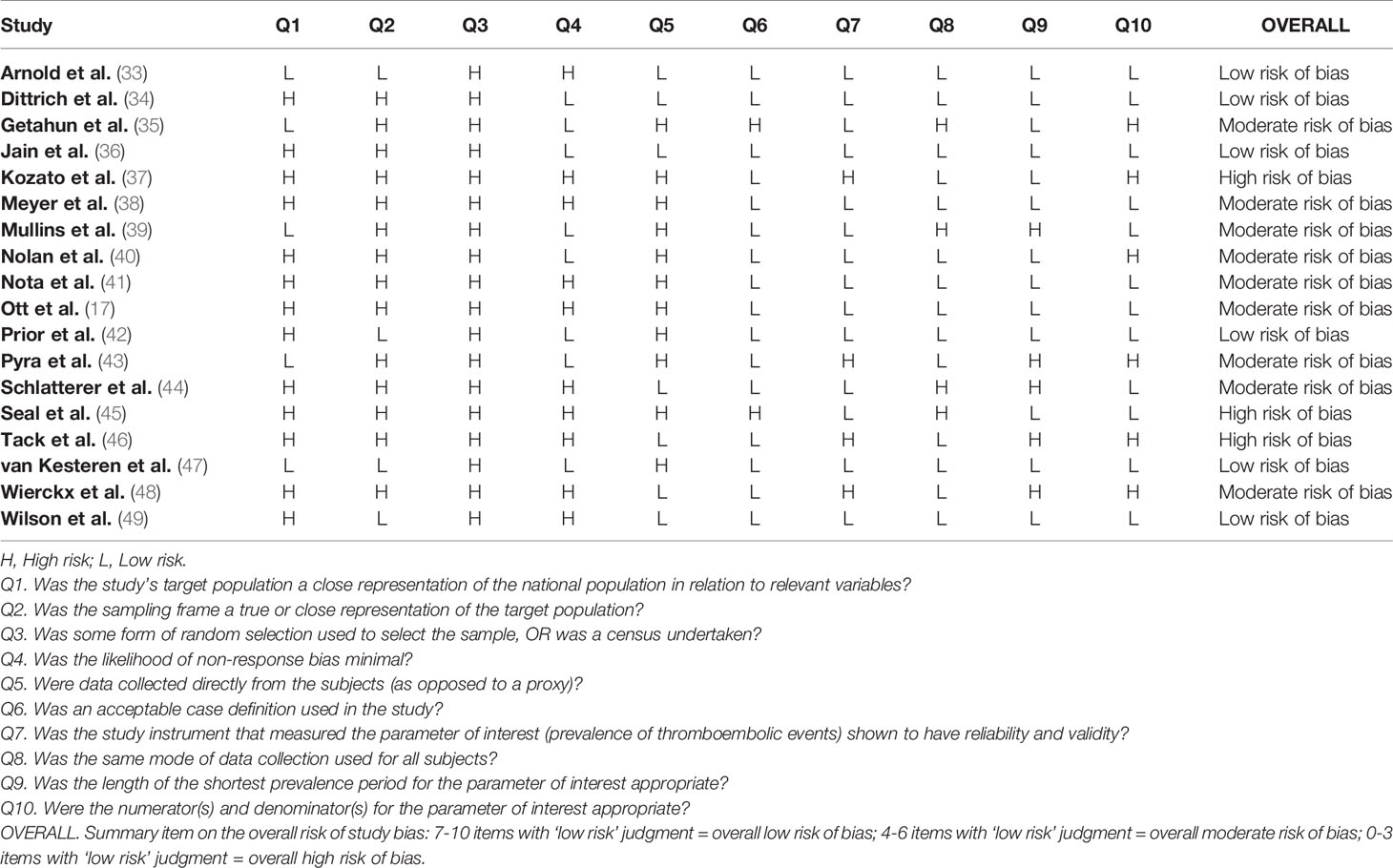 | Study | Q1 | Q2 | Q3 | Q4 | Q5 | Q6 | Q7 | Q8 | Q9 | Q10 | OVERALL |
|---|---|---|---|---|---|---|---|---|---|---|---|
| Arnold et al. (33) | L | L | H | H | L | L | L | L | L | L | Low risk of bias |
| Dittrich et al. (34) | H | H | H | L | L | L | L | L | L | L | Low risk of bias |
| Getahun et al. (35) | L | H | H | L | H | H | L | H | L | H | Moderate risk of bias |
| Jain et al. (36) | H | H | H | L | L | L | L | L | L | L | Low risk of bias |
| Kozato et al. (37) | H | H | H | H | H | L | H | L | L | H | High risk of bias |
| Meyer et al. (38) | H | H | H | H | H | L | L | L | L | L | Moderate risk of bias |
| Mullins et al. (39) | L | H | H | L | H | L | L | H | H | L | Moderate risk of bias |
| Nolan et al. (40) | H | H | H | L | H | L | L | L | L | H | Moderate risk of bias |
| Nota et al. (41) | H | H | H | H | H | L | L | L | L | L | Moderate risk of bias |
| Ott et al. (17) | H | H | H | H | H | L | L | L | L | L | Moderate risk of bias |
| Prior et al. (42) | H | L | H | L | H | L | L | L | L | L | Low risk of bias |
| Pyra et al. (43) | L | H | H | L | H | L | H | L | H | H | Moderate risk of bias |
| Schlatterer et al. (44) | H | H | H | H | L | L | L | H | H | L | Moderate risk of bias |
| Seal et al. (45) | H | H | H | H | H | H | L | H | L | L | High risk of bias |
| Tack et al. (46) | H | H | H | H | L | L | H | L | H | H | High risk of bias |
| van Kesteren et al. (47) | L | L | H | L | H | L | L | L | L | L | Low risk of bias |
| Wierckx et al. (48) | H | H | H | H | L | L | H | L | H | H | Moderate risk of bias |
| Wilson et al. (49) | H | L | H | H | L | L | L | L | L | L | Low risk of bias |

H, High risk; L, Low risk.
Q1. Was the study's target population a close representation of the national population in relation to relevant variables?
Q2. Was the sampling frame a true or close representation of the target population?
Q3. Was some form of random selection used to select the sample, OR was a census undertaken?
Q4. Was the likelihood of non-response bias minimal?
Q5. Were data collected directly from the subjects (as opposed to a proxy)?
Q6. Was an acceptable case definition used in the study?
Q7. Was the study instrument that measured the parameter of interest (prevalence of thromboembolic events) shown to have reliability and validity?
Q8. Was the same mode of data collection used for all subjects?
Q9. Was the length of the shortest prevalence period for the parameter of interest appropriate?
Q10. Were the numerator(s) and denominator(s) for the parameter of interest appropriate?
OVERALL. Summary item on the overall risk of study bias: 7-10 items with 'low risk' judgment = overall low risk of bias; 4-6 items with 'low risk' judgment = overall moderate risk of bias; 0-3 items with 'low risk' judgment = overall high risk of bias.